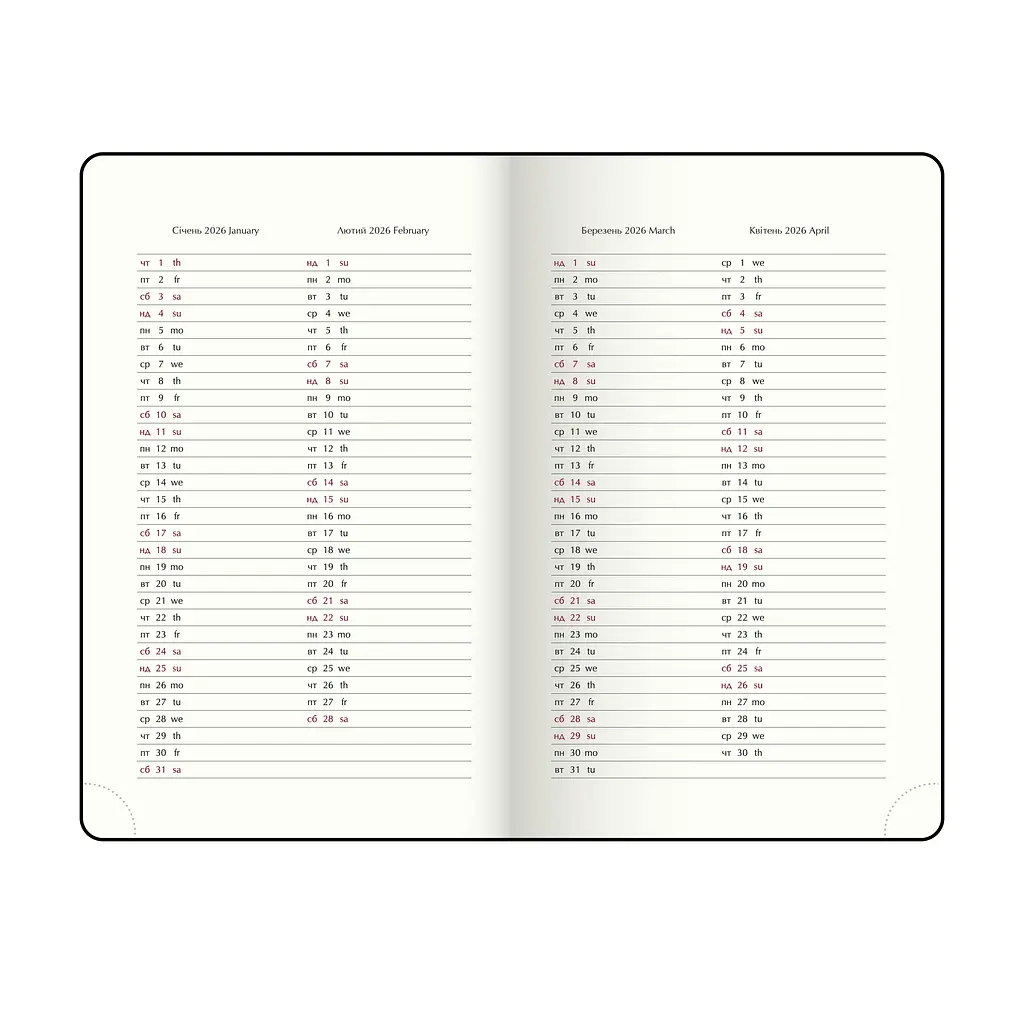 Січень 2026 January

чт 1 th
пт 2 fr
сб 3 sa
нд 4 su
пн 5 mo
вт 6 tu
ср 7 we
чт 8 th
пт 9 fr
сб 10 sa
нд 11 su
пн 12 mo
вт 13 tu
ср 14 we
чт 15 th
пт 16 fr
сб 17 sa
нд 18 su
пн 19 mo
вт 20 tu
ср 21 we
чт 22 th
пт 23 fr
сб 24 sa
нд 25 su
пн 26 mo
вт 27 tu
ср 28 we
чт 29 th
пт 30 fr
сб 31 sa

Лютий 2026 February

нд 1 su
пн 2 mo
вт 3 tu
ср 4 we
чт 5 th
пт 6 fr
сб 7 sa
нд 8 su
пн 9 mo
вт 10 tu
ср 11 we
чт 12 th
пт 13 fr
сб 14 sa
нд 15 su
пн 16 mo
вт 17 tu
ср 18 we
чт 19 th
пт 20 fr
сб 21 sa
нд 22 su
пн 23 mo
вт 24 tu
ср 25 we
чт 26 th
пт 27 fr
сб 28 sa

Березень 2026 March

нд 1 su
пн 2 mo
вт 3 tu
ср 4 we
чт 5 th
пт 6 fr
сб 7 sa
нд 8 su
пн 9 mo
вт 10 tu
ср 11 we
чт 12 th
пт 13 fr
сб 14 sa
нд 15 su
пн 16 mo
вт 17 tu
ср 18 we
чт 19 th
пт 20 fr
сб 21 sa
нд 22 su
пн 23 mo
вт 24 tu
ср 25 we
чт 26 th
пт 27 fr
сб 28 sa
нд 29 su
пн 30 mo
вт 31 tu

Квітень 2026 April

ср 1 we
чт 2 th
пт 3 fr
сб 4 sa
нд 5 su
пн 6 mo
вт 7 tu
ср 8 we
чт 9 th
пт 10 fr
сб 11 sa
нд 12 su
пн 13 mo
вт 14 tu
ср 15 we
чт 16 th
пт 17 fr
сб 18 sa
нд 19 su
пн 20 mo
вт 21 tu
ср 22 we
чт 23 th
пт 24 fr
сб 25 sa
нд 26 su
пн 27 mo
вт 28 tu
ср 29 we
чт 30 th